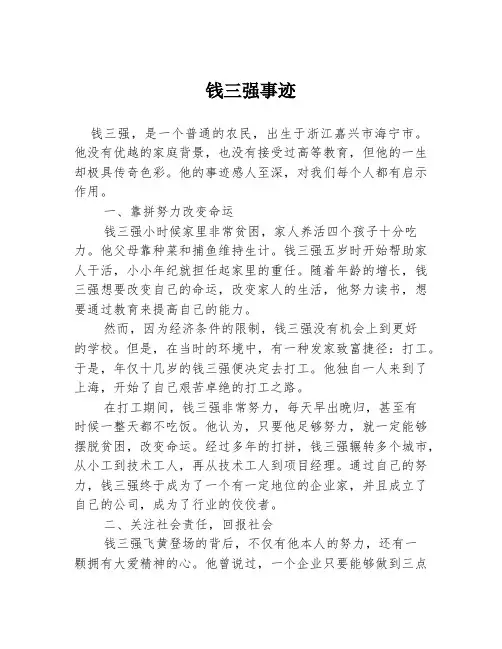 钱三强事迹

钱三强，是一个普通的农民，出生于浙江嘉兴市海宁市。他没有优越的家庭背景，也没有接受过高等教育，但他的一生却极具传奇色彩。他的事迹感人至深，对我们每个人都有启示作用。

一、靠拼努力改变命运

钱三强小时候家里非常贫困，家人养活四个孩子十分吃力。他父母靠种菜和捕鱼维持生计。钱三强五岁时开始帮助家人干活，小小年纪就担任起家里的重任。随着年龄的增长，钱三强想要改变自己的命运，改变家人的生活，他努力读书，想要通过教育来提高自己的能力。

然而，因为经济条件的限制，钱三强没有机会上到更好的学校。但是，在当时的环境中，有一种发家致富捷径：打工。于是，年仅十几岁的钱三强便决定去打工。他独自一人来到了上海，开始了自己艰苦卓绝的打工之路。

在打工期间，钱三强非常努力，每天早出晚归，甚至有时候一整天都不吃饭。他认为，只要他足够努力，就一定能够摆脱贫困，改变命运。经过多年的打拼，钱三强辗转多个城市，从小工到技术工人，再从技术工人到项目经理。通过自己的努力，钱三强终于成为了一个有一定地位的企业家，并且成立了自己的公司，成为了行业的佼佼者。

二、关注社会责任，回报社会

钱三强飞黄登场的背后，不仅有他本人的努力，还有一颗拥有大爱精神的心。他曾说过，一个企业只要能够做到三点